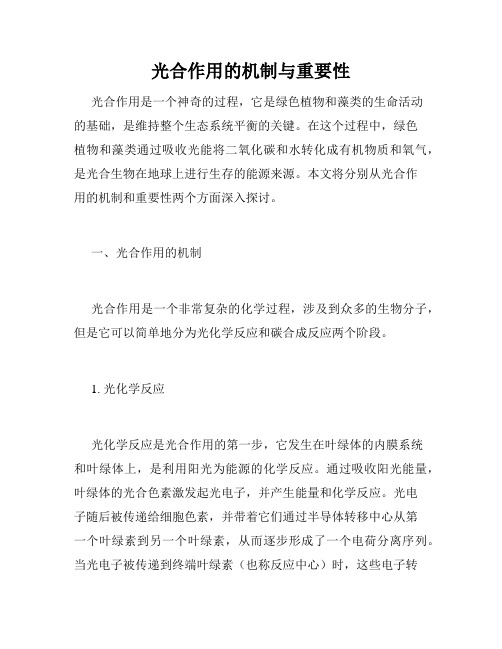 光合作用的机制与重要性

光合作用是一个神奇的过程，它是绿色植物和藻类的生命活动的基础，是维持整个生态系统平衡的关键。在这个过程中，绿色植物和藻类通过吸收光能将二氧化碳和水转化成有机物质和氧气，是光合生物在地球上进行生存的能源来源。本文将分别从光合作用的机制和重要性两个方面深入探讨。

一、光合作用的机制

光合作用是一个非常复杂的化学过程，涉及到众多的生物分子，但是它可以简单地分为光化学反应和碳合成反应两个阶段。

1. 光化学反应

光化学反应是光合作用的第一步，它发生在叶绿体的内膜系统和叶绿体上，是利用阳光为能源的化学反应。通过吸收阳光能量，叶绿体的光合色素激发起光电子，并产生能量和化学反应。光电子随后被传递给细胞色素，并带着它们通过半导体转移中心从第一个叶绿素到另一个叶绿素，从而逐步形成了一个电荷分离序列。当光电子被传递到终端叶绿素（也称反应中心）时，这些电子转